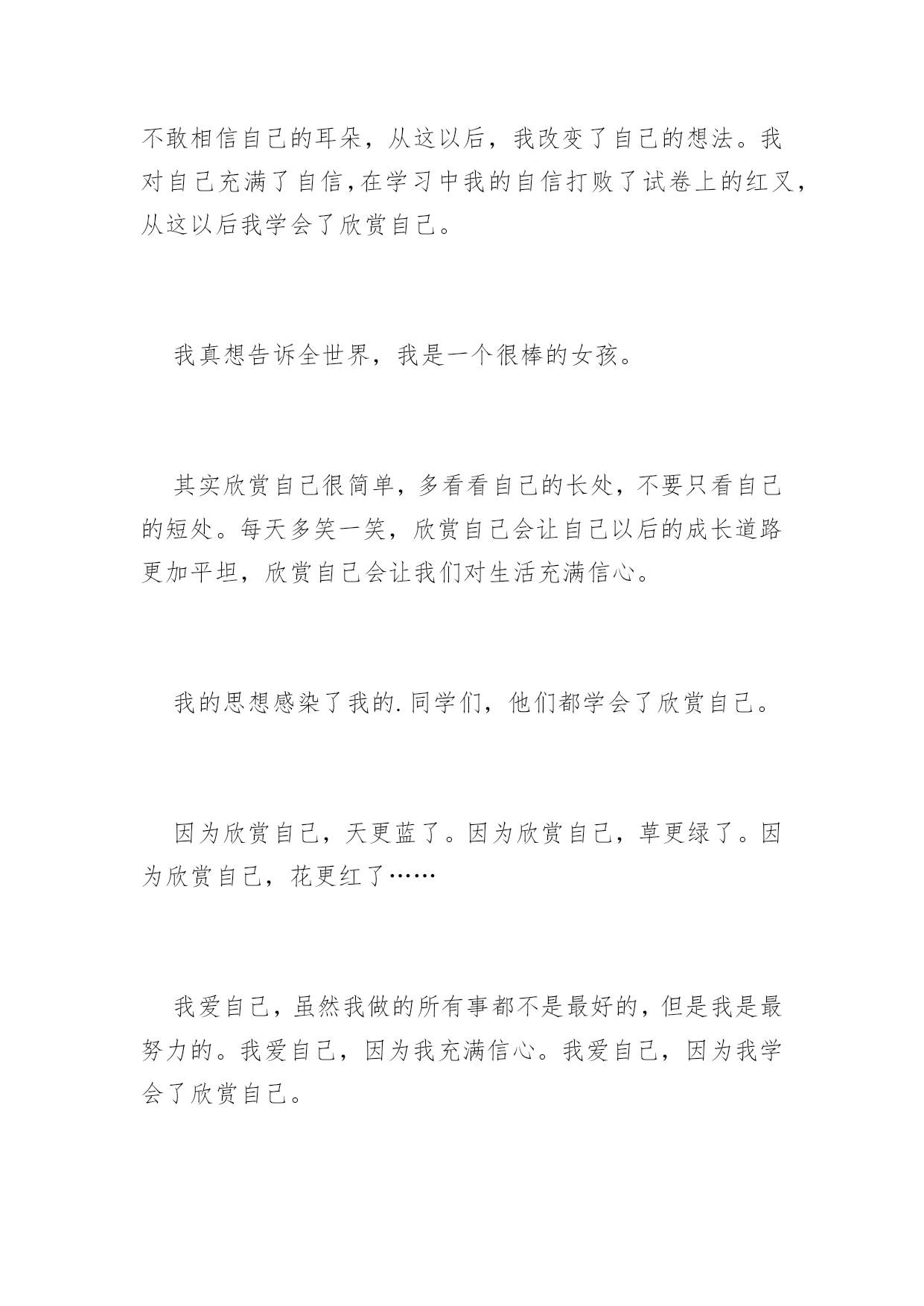 不敢相信自己的耳朵，从这以后，我改变了自己的想法。我对自己充满了自信，在学习中我的自信打败了试卷上的红叉，从这以后我学会了欣赏自己。

我真想告诉全世界，我是一个很棒的女孩。

其实欣赏自己很简单，多看看自己的长处，不要只看自己的短处。每天多笑一笑，欣赏自己会让自己以后的成长道路更加平坦，欣赏自己会让我们对生活充满信心。

我的思想感染了我的.同学们，他们都学会了欣赏自己。

因为欣赏自己，天更蓝了。因为欣赏自己，草更绿了。因为欣赏自己，花更红了……

我爱自己，虽然我做的所有事都不是最好的，但是我是最努力的。我爱自己，因为我充满信心。我爱自己，因为我学会了欣赏自己。